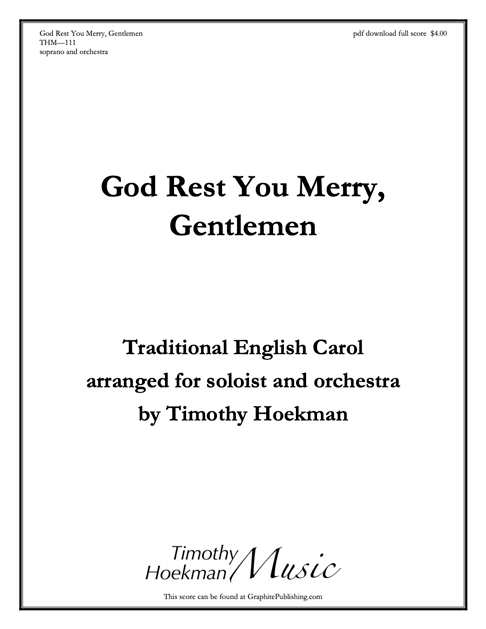 God Rest You Merry, Gentlemen
THM—111
soprano and orchestra

pdf download full score $4.00

God Rest You Merry, Gentlemen

Traditional English Carol
arranged for soloist and orchestra
by Timothy Hoekman

Timothy
Hoekman Music

This score can be found at GraphitePublishing.com